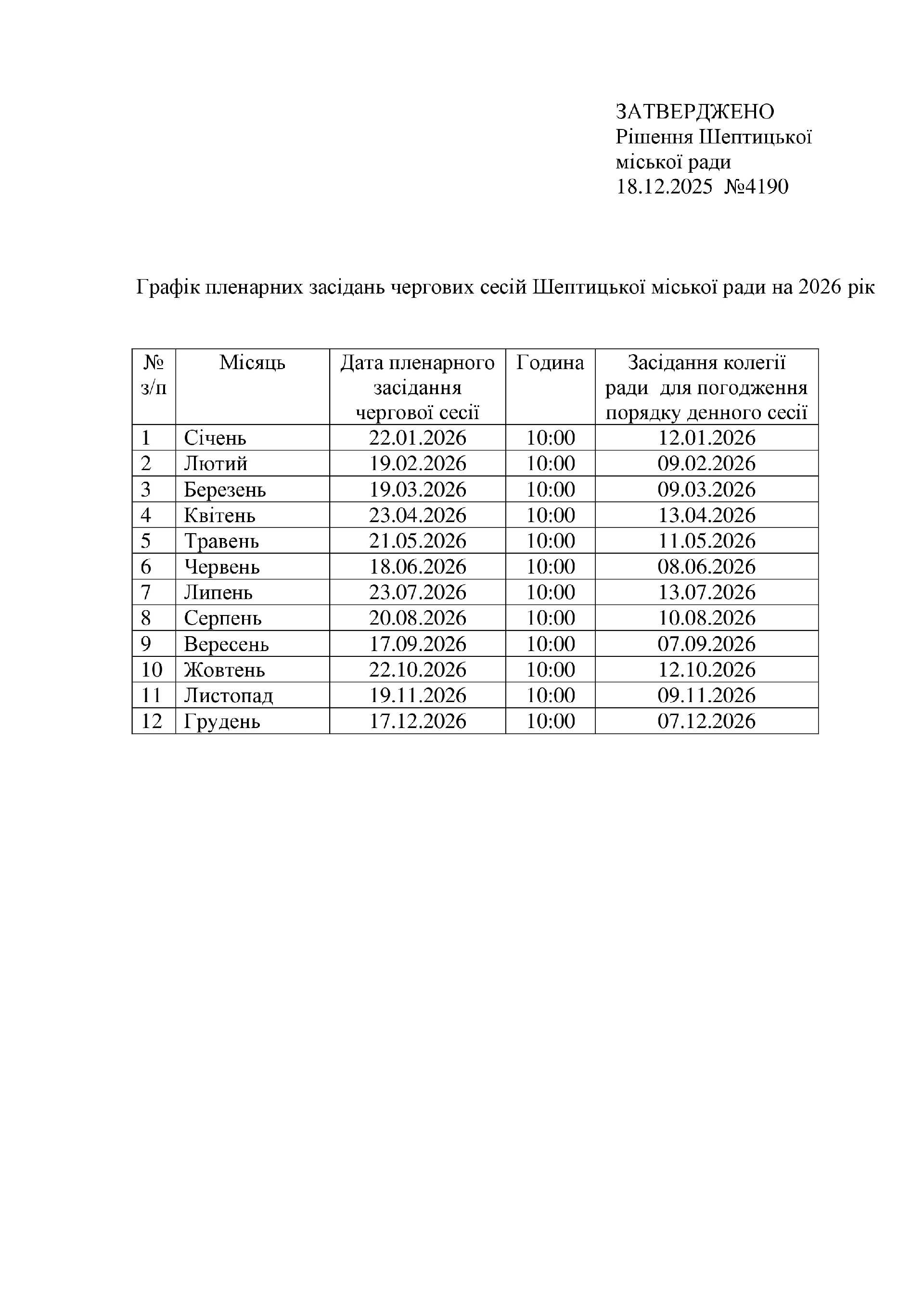 ЗАТВЕРДЖЕНО
Рішення Шептицької
міської ради
18.12.2025 №4190

Графік пленарних засідань чергових сесій Шептицької міської ради на 2026 рік

| № з/п | Місяць | Дата пленарного засідання чергової сесії | Година | Засідання колегії ради для погодження порядку денного сесії |
|---|---|---|---|---|
| 1 | Січень | 22.01.2026 | 10:00 | 12.01.2026 |
| 2 | Лютий | 19.02.2026 | 10:00 | 09.02.2026 |
| 3 | Березень | 19.03.2026 | 10:00 | 09.03.2026 |
| 4 | Квітень | 23.04.2026 | 10:00 | 13.04.2026 |
| 5 | Травень | 21.05.2026 | 10:00 | 11.05.2026 |
| 6 | Червень | 18.06.2026 | 10:00 | 08.06.2026 |
| 7 | Липень | 23.07.2026 | 10:00 | 13.07.2026 |
| 8 | Серпень | 20.08.2026 | 10:00 | 10.08.2026 |
| 9 | Вересень | 17.09.2026 | 10:00 | 07.09.2026 |
| 10 | Жовтень | 22.10.2026 | 10:00 | 12.10.2026 |
| 11 | Листопад | 19.11.2026 | 10:00 | 09.11.2026 |
| 12 | Грудень | 17.12.2026 | 10:00 | 07.12.2026 |